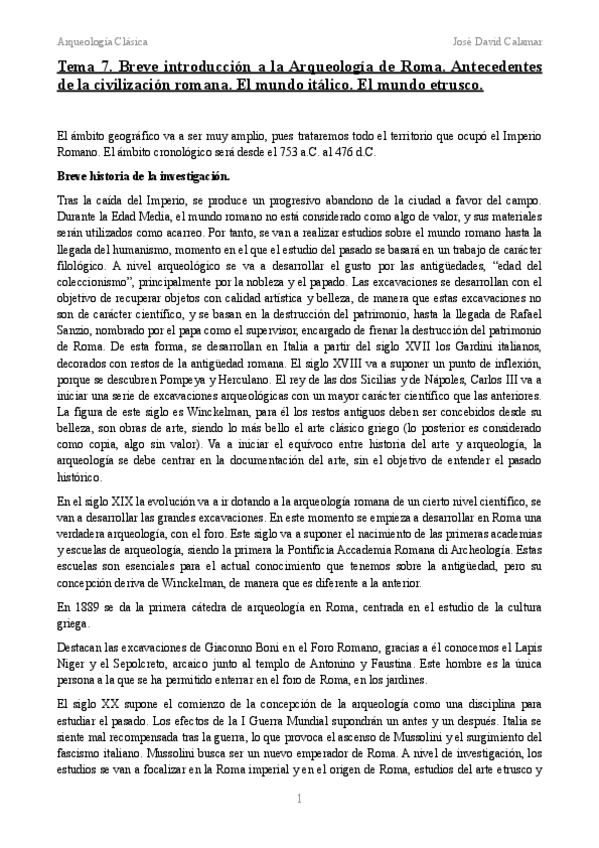 Arqueología Clásica

José David Calamar

Tema 7. Breve introducción a la Arqueología de Roma. Antecedentes de la civilización romana. El mundo itálico. El mundo etrusco.

El ámbito geográfico va a ser muy amplio, pues trataremos todo el territorio que ocupó el Imperio Romano. El ámbito cronológico será desde el 753 a.C. al 476 d.C.

Breve historia de la investigación.

Tras la caída del Imperio, se produce un progresivo abandono de la ciudad a favor del campo. Durante la Edad Media, el mundo romano no está considerado como algo de valor, y sus materiales serán utilizados como acarreo. Por tanto, se van a realizar estudios sobre el mundo romano hasta la llegada del humanismo, momento en el que el estudio del pasado se basará en un trabajo de carácter filológico. A nivel arqueológico se va a desarrollar el gusto por las antigüedades, "edad del coleccionismo", principalmente por la nobleza y el papado. Las excavaciones se desarrollan con el objetivo de recuperar objetos con calidad artística y belleza, de manera que estas excavaciones no son de carácter científico, y se basan en la destrucción del patrimonio, hasta la llegada de Rafael Sanzio, nombrado por el papa como el supervisor, encargado de frenar la destrucción del patrimonio de Roma. De esta forma, se desarrollan en Italia a partir del siglo XVII los Gardini italianos, decorados con restos de la antigüedad romana. El siglo XVIII va a suponer un punto de inflexión, porque se descubren Pompeya y Herculano. El rey de las dos Sicilias y de Nápoles, Carlos III va a iniciar una serie de excavaciones arqueológicas con un mayor carácter científico que las anteriores. La figura de este siglo es Winckelman, para él los restos antiguos deben ser concebidos desde su belleza, son obras de arte, siendo lo más bello el arte clásico griego (lo posterior es considerado como copia, algo sin valor). Va a iniciar el equívoco entre historia del arte y arqueología, la arqueología se debe centrar en la documentación del arte, sin el objetivo de entender el pasado histórico.

En el siglo XIX la evolución va a ir dotando a la arqueología romana de un cierto nivel científico, se van a desarrollar las grandes excavaciones. En este momento se empieza a desarrollar en Roma una verdadera arqueología, con el foro. Este siglo va a suponer el nacimiento de las primeras academias y escuelas de arqueología, siendo la primera la Pontificia Accademia Romana di Archeologia. Estas escuelas son esenciales para el actual conocimiento que tenemos sobre la antigüedad, pero su concepción deriva de Winckelman, de manera que es diferente a la anterior.

En 1889 se da la primera cátedra de arqueología en Roma, centrada en el estudio de la cultura griega.

Destacan las excavaciones de Giaconno Boni en el Foro Romano, gracias a él conocemos el Lapis Niger y el Sepolcreto, arcaico junto al templo de Antonino y Faustina. Este hombre es la única persona a la que se ha permitido enterrar en el foro de Roma, en los jardines.

El siglo XX supone el comienzo de la concepción de la arqueología como una disciplina para estudiar el pasado. Los efectos de la I Guerra Mundial supondrán un antes y un después. Italia se siente mal recompensada tras la guerra, lo que provoca el ascenso de Mussolini y el surgimiento del fascismo italiano. Mussolini busca ser un nuevo emperador de Roma. A nivel de investigación, los estudios se van a focalizar en la Roma imperial y en el origen de Roma, estudios del arte etrusco y

1